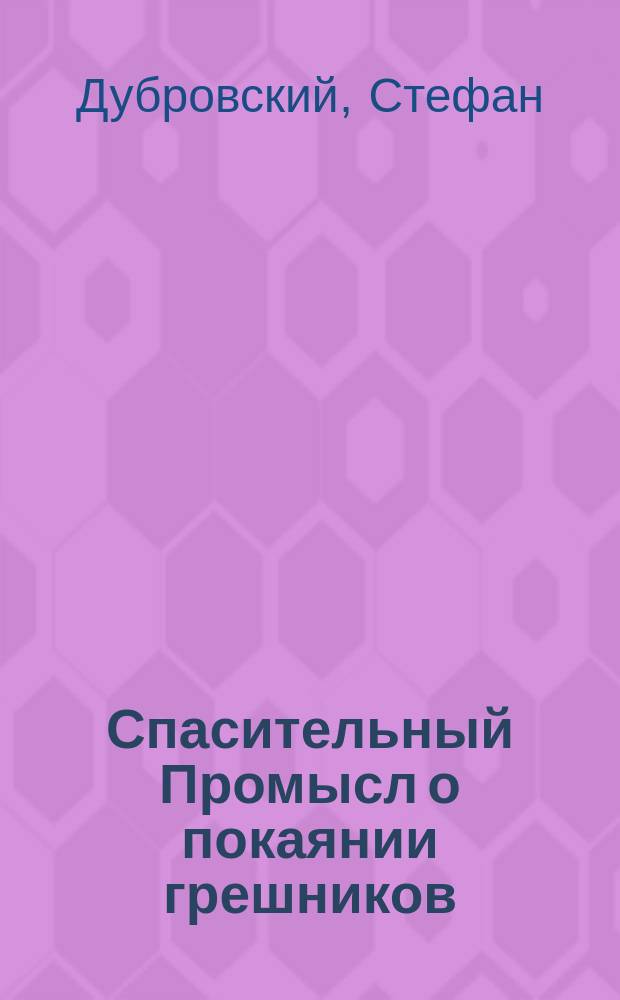 Дубровский, Стефан

Спасительный Промысл о покаянии грешников